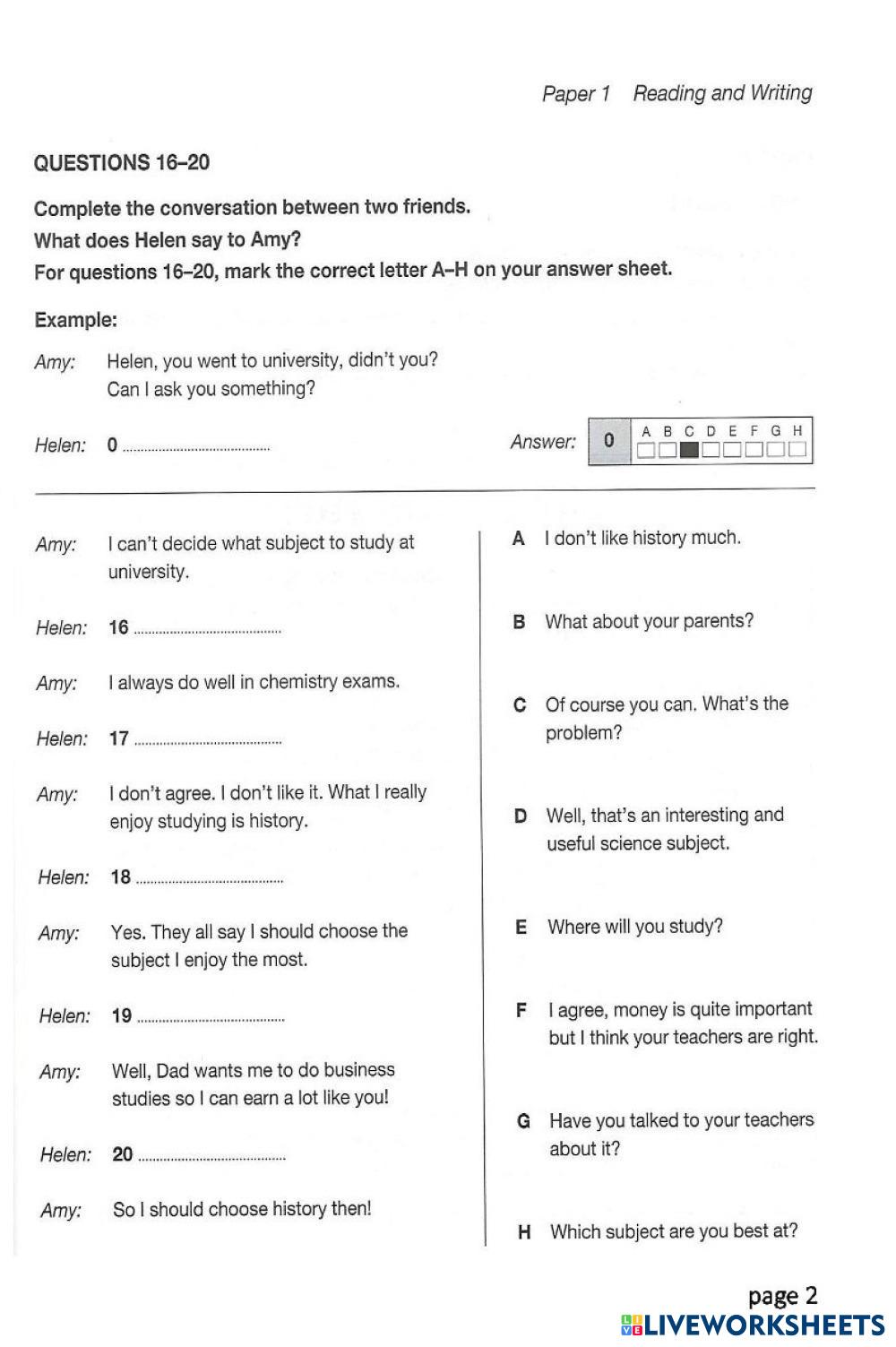 Paper 1 Reading and Writing

QUESTIONS 16–20

Complete the conversation between two friends.
What does Helen say to Amy?
For questions 16–20, mark the correct letter A–H on your answer sheet.

Example:

Amy: Helen, you went to university, didn't you? Can I ask you something?

Helen: 0 ........................................

Answer: 0 A B C D E F G H

Amy: I can't decide what subject to study at university.

Helen: 16 ........................................

Amy: I always do well in chemistry exams.

Helen: 17 ........................................

Amy: I don't agree. I don't like it. What I really enjoy studying is history.

Helen: 18 ........................................

Amy: Yes. They all say I should choose the subject I enjoy the most.

Helen: 19 ........................................

Amy: Well, Dad wants me to do business studies so I can earn a lot like you!

Helen: 20 ........................................

Amy: So I should choose history then!

A I don't like history much.

B What about your parents?

C Of course you can. What's the problem?

D Well, that's an interesting and useful science subject.

E Where will you study?

F I agree, money is quite important but I think your teachers are right.

G Have you talked to your teachers about it?

H Which subject are you best at?

page 2
LIVEWORKSHEETS